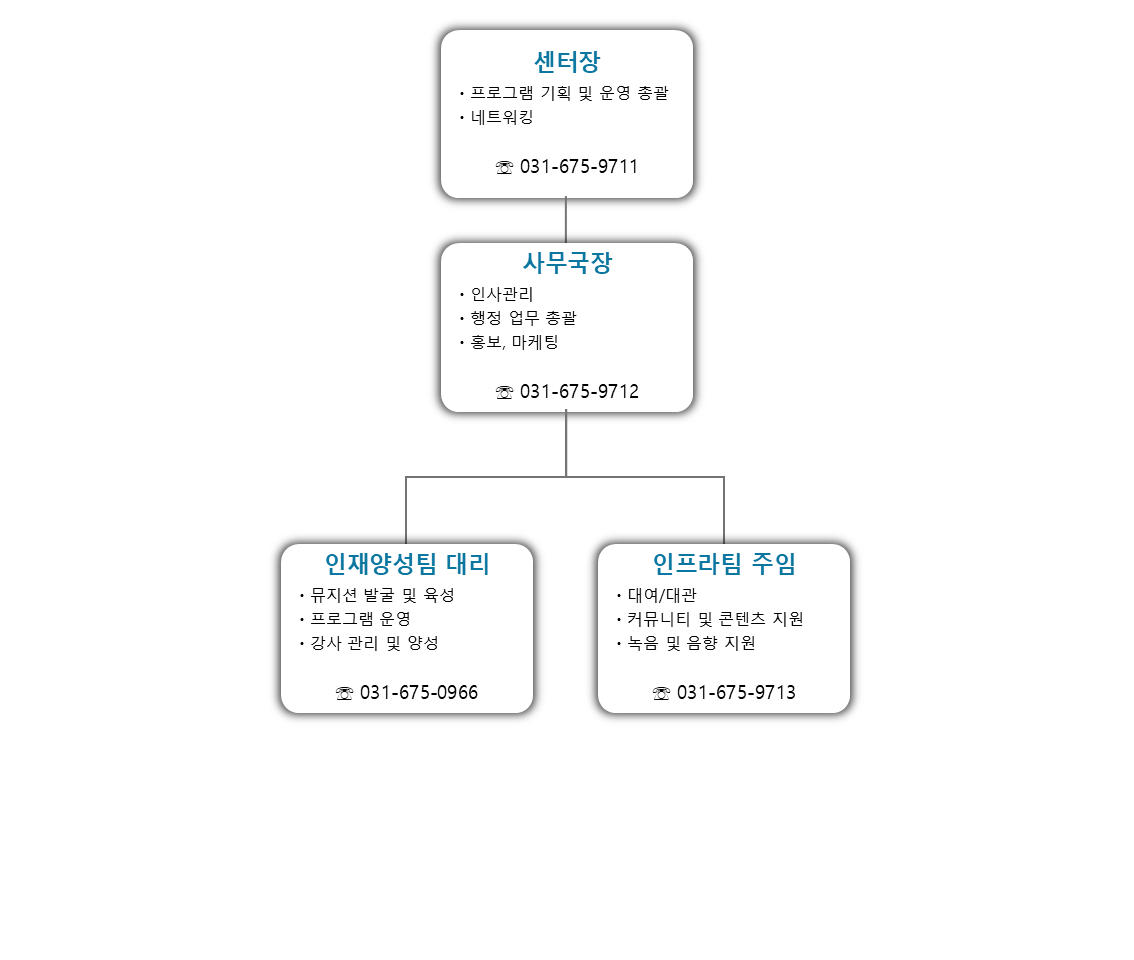 센터장
• 프로그램 기획 및 운영 총괄
• 네트워킹

☏ 031-675-9711

사무국장
• 인사관리
• 행정 업무 총괄
• 홍보, 마케팅

☏ 031-675-9712

인재양성팀 대리
• 뮤지션 발굴 및 육성
• 프로그램 운영
• 강사 관리 및 양성

☏ 031-675-0966

인프라팀 주임
• 대여/대관
• 커뮤니티 및 콘텐츠 지원
• 녹음 및 음향 지원

☏ 031-675-9713